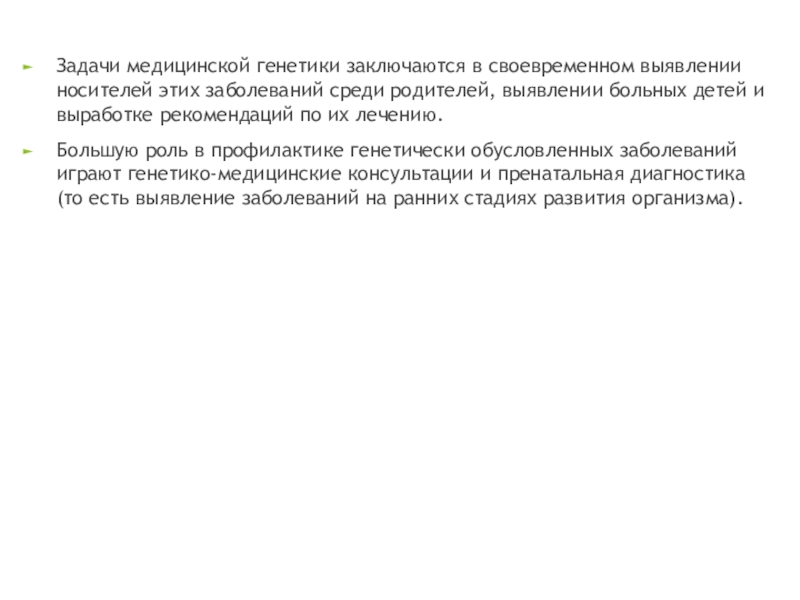 Задачи медицинской генетики заключаются в своевременном выявлении носителей этих заболеваний среди родителей, выявлении больных детей и выработке рекомендаций по их лечению.

Большую роль в профилактике генетически обусловленных заболеваний играют генетико-медицинские консультации и пренатальная диагностика (то есть выявление заболеваний на ранних стадиях развития организма).